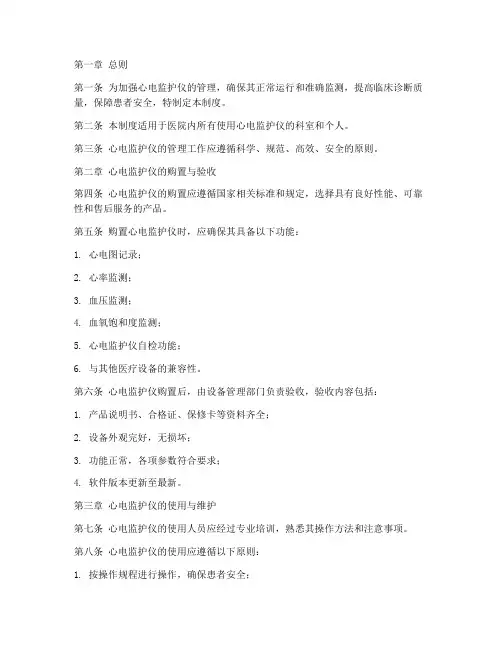 第一章 总则

第一条 为加强心电监护仪的管理，确保其正常运行和准确监测，提高临床诊断质量，保障患者安全，特制定本制度。

第二条 本制度适用于医院内所有使用心电监护仪的科室和个人。

第三条 心电监护仪的管理工作应遵循科学、规范、高效、安全的原则。

第二章 心电监护仪的购置与验收

第四条 心电监护仪的购置应遵循国家相关标准和规定，选择具有良好性能、可靠性和售后服务的产品。

第五条 购置心电监护仪时，应确保其具备以下功能：

1. 心电图记录；

2. 心率监测；

3. 血压监测；

4. 血氧饱和度监测；

5. 心电监护仪自检功能；

6. 与其他医疗设备的兼容性。

第六条 心电监护仪购置后，由设备管理部门负责验收，验收内容包括：

1. 产品说明书、合格证、保修卡等资料齐全；

2. 设备外观完好，无损坏；

3. 功能正常，各项参数符合要求；

4. 软件版本更新至最新。

第三章 心电监护仪的使用与维护

第七条 心电监护仪的使用人员应经过专业培训，熟悉其操作方法和注意事项。

第八条 心电监护仪的使用应遵循以下原则：

1. 按操作规程进行操作，确保患者安全；